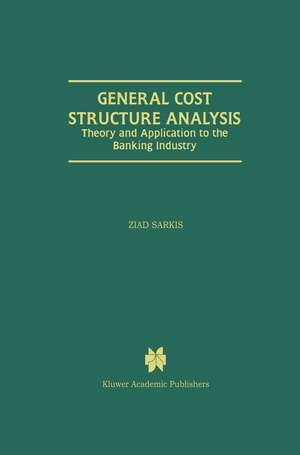 GENERAL COST STRUCTURE ANALYSIS
Theory and Application to the Banking Industry

ZIAD SARKIS

Kluwer Academic Publishers